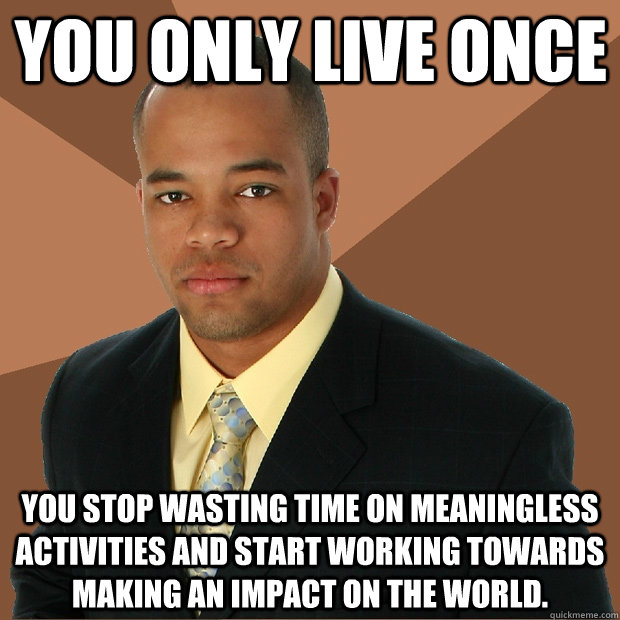 YOU ONLY LIVE ONCE

YOU STOP WASTING TIME ON MEANINGLESS ACTIVITIES AND START WORKING TOWARDS MAKING AN IMPACT ON THE WORLD.

quickmeme.com